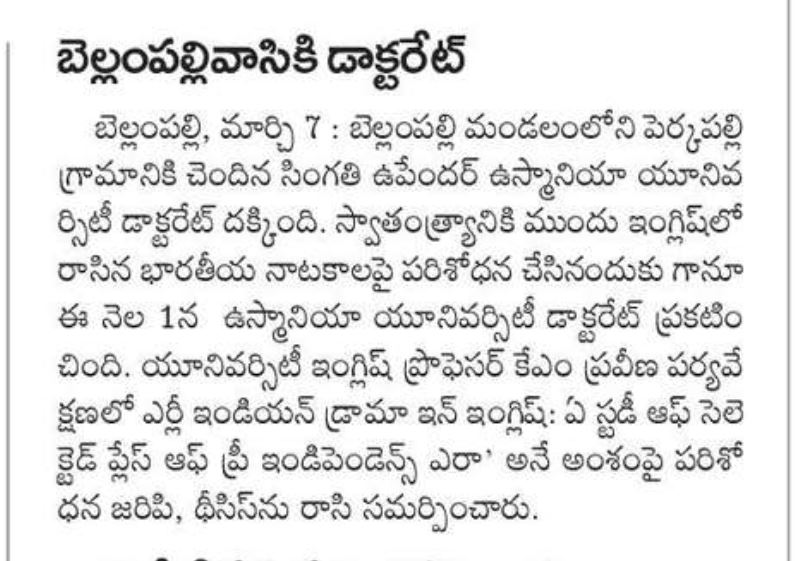 బెల్లంపల్లివాసికి డాక్టరేట్

బెల్లంపల్లి, మార్చి 7 : బెల్లంపల్లి మండలంలోని పెర్కపల్లి గ్రామానికి చెందిన సింగతి ఉపేందర్ ఉస్మానియా యూనివర్సిటీ డాక్టరేట్ దక్కింది. స్వాతంత్ర్యానికి ముందు ఇంగ్లిష్‌లో రాసిన భారతీయ నాటకాలపై పరిశోధన చేసినందుకు గానూ ఈ నెల 1న ఉస్మానియా యూనివర్సిటీ డాక్టరేట్ ప్రకటించింది. యూనివర్సిటీ ఇంగ్లిష్ ప్రొఫెసర్ కేఎం ప్రవీణ పర్యవేక్షణలో ఎర్లీ ఇండియన్ డ్రామా ఇన్ ఇంగ్లిష్: ఏ స్టడీ ఆఫ్ సెలెక్టెడ్ ప్లేస్ ఆఫ్ ప్రీ ఇండిపెండెన్స్ ఎరా' అనే అంశంపై పరిశోధన జరిపి, థీసిస్‌ను రాసి సమర్పించారు.